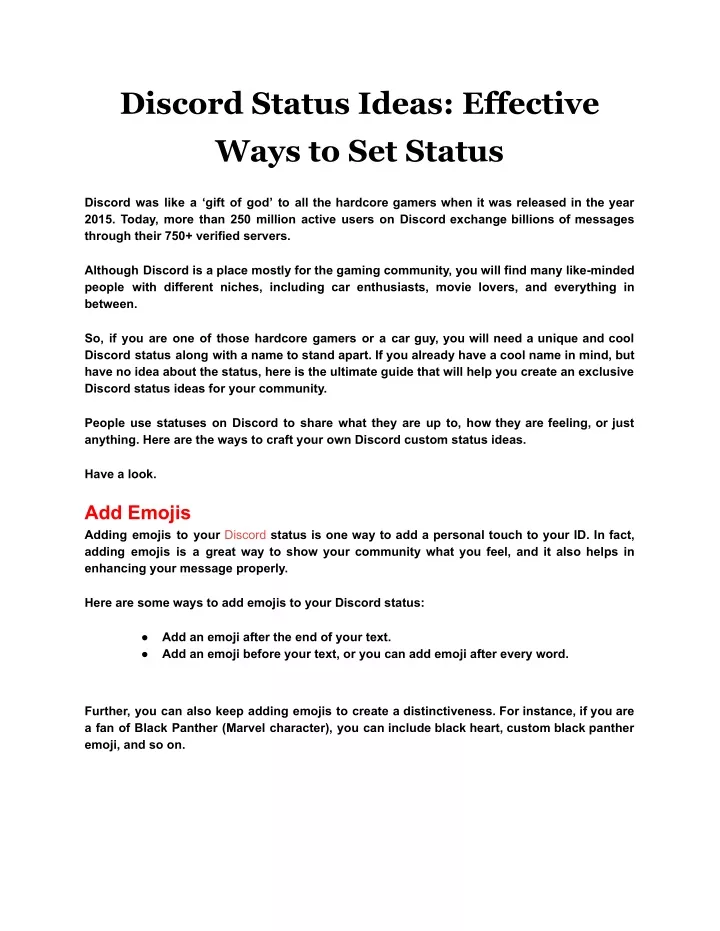 Discord Status Ideas: Effective Ways to Set Status

Discord was like a ‘gift of god’ to all the hardcore gamers when it was released in the year 2015. Today, more than 250 million active users on Discord exchange billions of messages through their 750+ verified servers.

Although Discord is a place mostly for the gaming community, you will find many like-minded people with different niches, including car enthusiasts, movie lovers, and everything in between.

So, if you are one of those hardcore gamers or a car guy, you will need a unique and cool Discord status along with a name to stand apart. If you already have a cool name in mind, but have no idea about the status, here is the ultimate guide that will help you create an exclusive Discord status ideas for your community.

People use statuses on Discord to share what they are up to, how they are feeling, or just anything. Here are the ways to craft your own Discord custom status ideas.

Have a look.

Add Emojis

Adding emojis to your Discord status is one way to add a personal touch to your ID. In fact, adding emojis is a great way to show your community what you feel, and it also helps in enhancing your message properly.

Here are some ways to add emojis to your Discord status:

● Add an emoji after the end of your text.
● Add an emoji before your text, or you can add emoji after every word.

Further, you can also keep adding emojis to create a distinctiveness. For instance, if you are a fan of Black Panther (Marvel character), you can include black heart, custom black panther emoji, and so on.